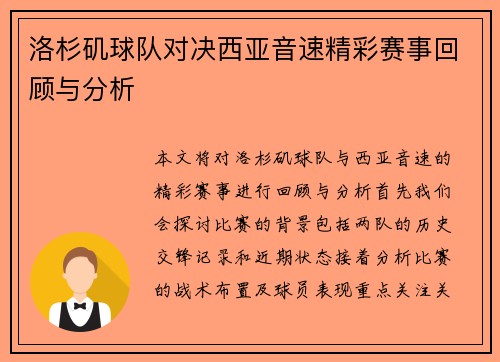 洛杉矶球队对决西亚音速精彩赛事回顾与分析

本文将对洛杉矶球队与西亚音速的精彩赛事进行回顾与分析首先我们会探讨比赛的背景包括两队的历史交锋记录和近期状态接着分析比赛的战术布置及球员表现重点关注关